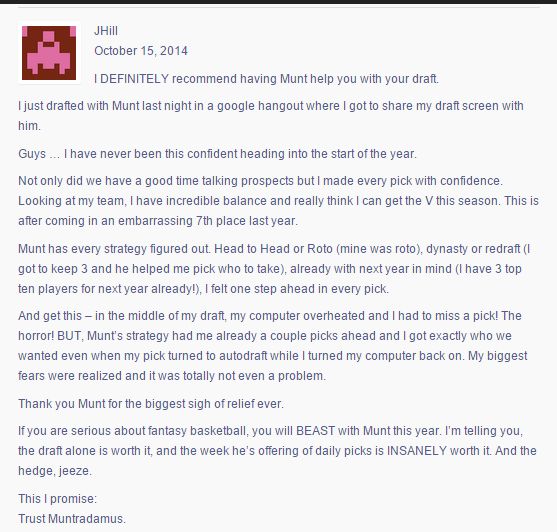 JHill

October 15, 2014

I DEFINITELY recommend having Munt help you with your draft.

I just drafted with Munt last night in a google hangout where I got to share my draft screen with him.

Guys … I have never been this confident heading into the start of the year.

Not only did we have a good time talking prospects but I made every pick with confidence. Looking at my team, I have incredible balance and really think I can get the V this season. This is after coming in an embarrassing 7th place last year.

Munt has every strategy figured out. Head to Head or Roto (mine was roto), dynasty or redraft (I got to keep 3 and he helped me pick who to take), already with next year in mind (I have 3 top ten players for next year already!), I felt one step ahead in every pick.

And get this – in the middle of my draft, my computer overheated and I had to miss a pick! The horror! BUT, Munt's strategy had me already a couple picks ahead and I got exactly who we wanted even when my pick turned to autodraft while I turned my computer back on. My biggest fears were realized and it was totally not even a problem.

Thank you Munt for the biggest sigh of relief ever.

If you are serious about fantasy basketball, you will BEAST with Munt this year. I'm telling you, the draft alone is worth it, and the week he's offering of daily picks is INSANELY worth it. And the hedge, jeeze.

This I promise:
Trust Muntradamus.